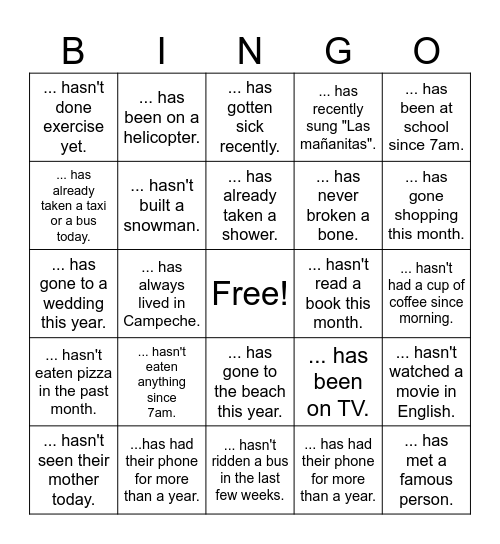 | B | I | N | G | O |
|---|---|---|---|---|
| ... hasn't done exercise yet. | ... has been on a helicopter. | ... has gotten sick recently. | ... has recently sung "Las mañanitas". | ... has been at school since 7am. |
| ... has already taken a taxi or a bus today. | ... hasn't built a snowman. | ... has already taken a shower. | ... has never broken a bone. | ... has gone shopping this month. |
| ... has gone to a wedding this year. | ... has always lived in Campeche. | Free! | ... hasn't read a book this month. | ... hasn't had a cup of coffee since morning. |
| ... hasn't eaten pizza in the past month. | ... hasn't eaten anything since 7am. | ... has gone to the beach this year. | ... has been on TV. | ... hasn't watched a movie in English. |
| ... hasn't seen their mother today. | ...has had their phone for more than a year. | ... hasn't ridden a bus in the last few weeks. | ... has had their phone for more than a year. | ... has met a famous person. |